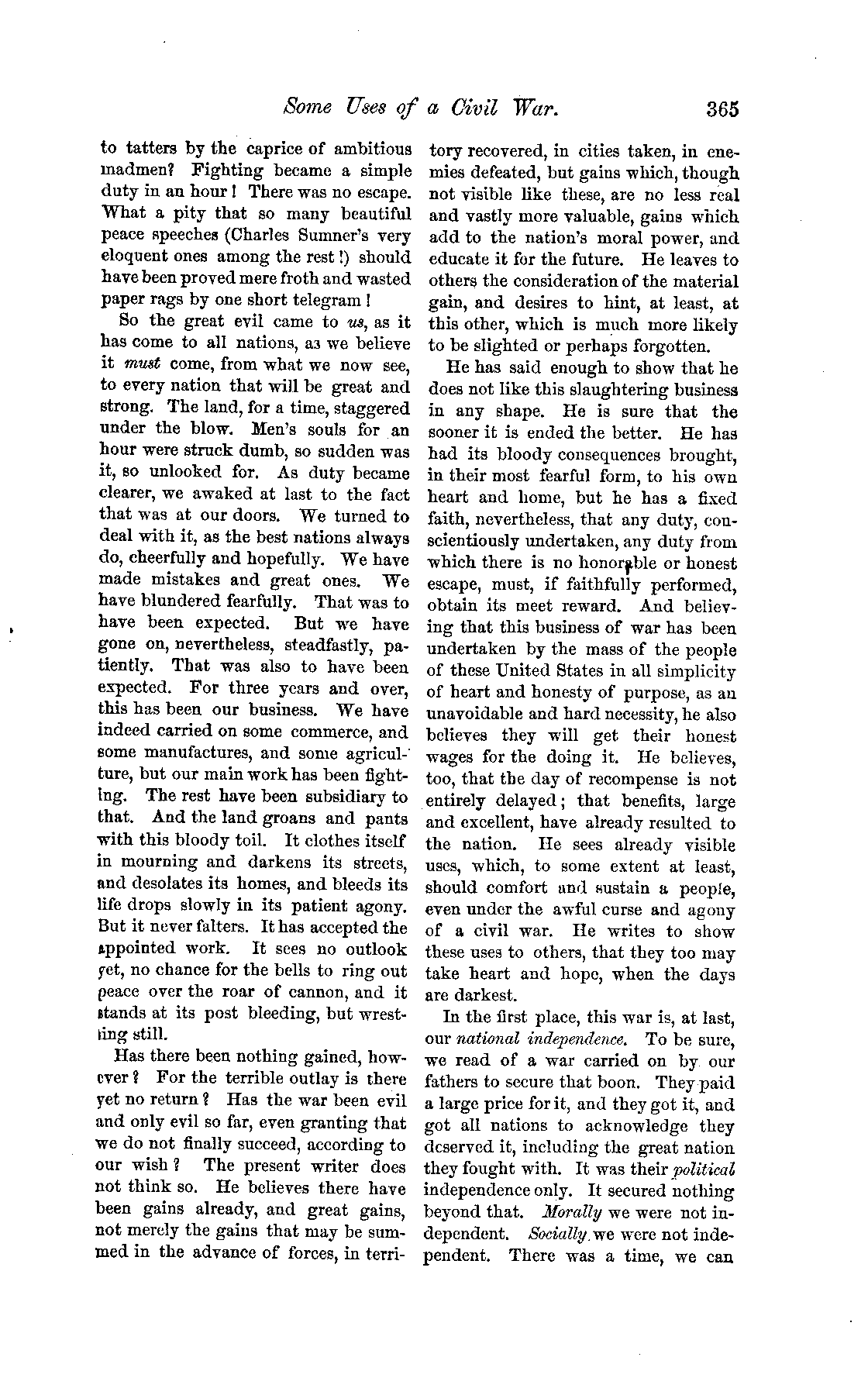 Some Uses of a Civil War. 365

to tatters by the caprice of ambitious madmen? Fighting became a simple duty in an hour! There was no escape. What a pity that so many beautiful peace speeches (Charles Sumner's very eloquent ones among the rest!) should have been proved mere froth and wasted paper rags by one short telegram!

So the great evil came to us, as it has come to all nations, as we believe it must come, from what we now see, to every nation that will be great and strong. The land, for a time, staggered under the blow. Men's souls for an hour were struck dumb, so sudden was it, so unlooked for. As duty became clearer, we awaked at last to the fact that was at our doors. We turned to deal with it, as the best nations always do, cheerfully and hopefully. We have made mistakes and great ones. We have blundered fearfully. That was to have been expected. But we have gone on, nevertheless, steadfastly, patiently. That was also to have been expected. For three years and over, this has been our business. We have indeed carried on some commerce, and some manufactures, and some agriculture, but our main work has been fighting. The rest have been subsidiary to that. And the land groans and pants with this bloody toil. It clothes itself in mourning and darkens its streets, and desolates its homes, and bleeds its life drops slowly in its patient agony. But it never falters. It has accepted the appointed work. It sees no outlook yet, no chance for the bells to ring out peace over the roar of cannon, and it stands at its post bleeding, but wrestling still.

Has there been nothing gained, however? For the terrible outlay is there yet no return? Has the war been evil and only evil so far, even granting that we do not finally succeed, according to our wish? The present writer does not think so. He believes there have been gains already, and great gains, not merely the gains that may be summed in the advance of forces, in territory recovered, in cities taken, in enemies defeated, but gains which, though not visible like these, are no less real and vastly more valuable, gains which add to the nation's moral power, and educate it for the future. He leaves to others the consideration of the material gain, and desires to hint, at least, at this other, which is much more likely to be slighted or perhaps forgotten.

He has said enough to show that he does not like this slaughtering business in any shape. He is sure that the sooner it is ended the better. He has had its bloody consequences brought, in their most fearful form, to his own heart and home, but he has a fixed faith, nevertheless, that any duty, conscientiously undertaken, any duty from which there is no honorable or honest escape, must, if faithfully performed, obtain its meet reward. And believing that this business of war has been undertaken by the mass of the people of these United States in all simplicity of heart and honesty of purpose, as an unavoidable and hard necessity, he also believes they will get their honest wages for the doing it. He believes, too, that the day of recompense is not entirely delayed; that benefits, large and excellent, have already resulted to the nation. He sees already visible uses, which, to some extent at least, should comfort and sustain a people, even under the awful curse and agony of a civil war. He writes to show these uses to others, that they too may take heart and hope, when the days are darkest.

In the first place, this war is, at last, our national independence. To be sure, we read of a war carried on by our fathers to secure that boon. They paid a large price for it, and they got it, and got all nations to acknowledge they deserved it, including the great nation they fought with. It was their political independence only. It secured nothing beyond that. Morally we were not independent. Socially we were not independent. There was a time, we can